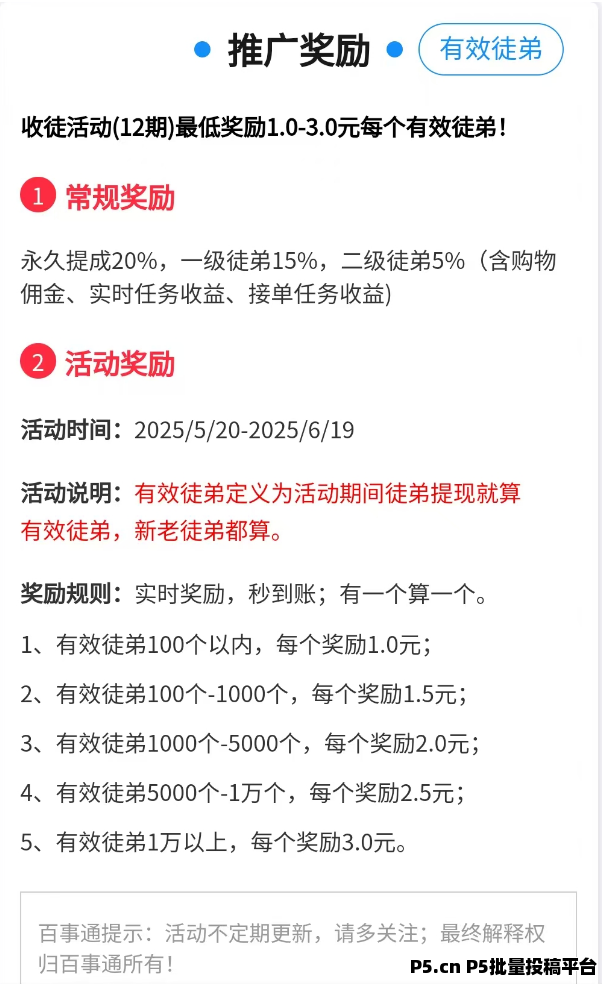 推广奖励

有效徒弟

收徒活动(12期)最低奖励1.0-3.0元每个有效徒弟！

1 常规奖励

永久提成20%，一级徒弟15%，二级徒弟5%（含购物佣金、实时任务收益、接单任务收益)

2 活动奖励

活动时间：2025/5/20-2025/6/19

活动说明：有效徒弟定义为活动期间徒弟提现就算有效徒弟，新老徒弟都算。

奖励规则：实时奖励，秒到账；有一个算一个。

1、有效徒弟100个以内，每个奖励1.0元；

2、有效徒弟100个-1000个，每个奖励1.5元；

3、有效徒弟1000个-5000个，每个奖励2.0元；

4、有效徒弟5000个-1万个，每个奖励2.5元；

5、有效徒弟1万以上，每个奖励3.0元。

百事通提示：活动不定期更新，请多关注；最终解释权归百事通所有！

P5.cn P5批量投稿平台